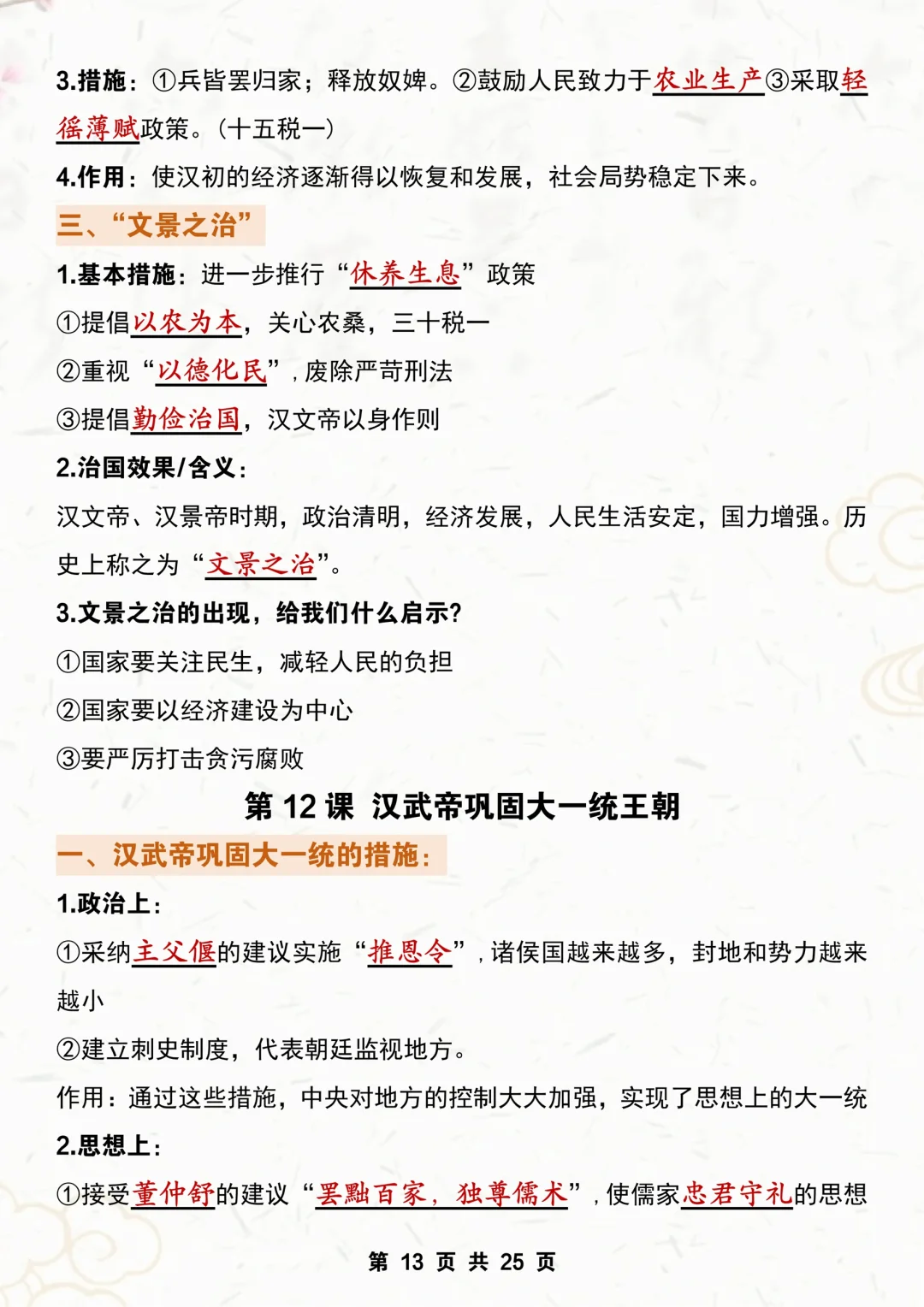 3.措施：①兵皆罢归家；释放奴婢。②鼓励人民致力于农业生产③采取轻徭薄赋政策。（十五税一）

4.作用：使汉初的经济逐渐得以恢复和发展，社会局势稳定下来。

三、“文景之治”

1.基本措施：进一步推行“休养生息”政策

①提倡以农为本，关心农桑，三十税一

②重视“以德化民”，废除严苛刑法

③提倡勤俭治国，汉文帝以身作则

2.治国效果/含义：

汉文帝、汉景帝时期，政治清明，经济发展，人民生活安定，国力增强。历史上称之为“文景之治”。

3.文景之治的出现，给我们什么启示?

①国家要关注民生，减轻人民的负担

②国家要以经济建设为中心

③要严厉打击贪污腐败

第 12 课 汉武帝巩固大一统王朝

一、汉武帝巩固大一统的措施：

1.政治上：

①采纳主父偃的建议实施“推恩令”，诸侯国越来越多，封地和势力越来越小

②建立刺史制度，代表朝廷监视地方。

作用：通过这些措施，中央对地方的控制大大加强，实现了思想上的大一统

2.思想上：

①接受董仲舒的建议“罢黜百家，独尊儒术”，使儒家忠君守礼的思想

第 13 页 共 25 页